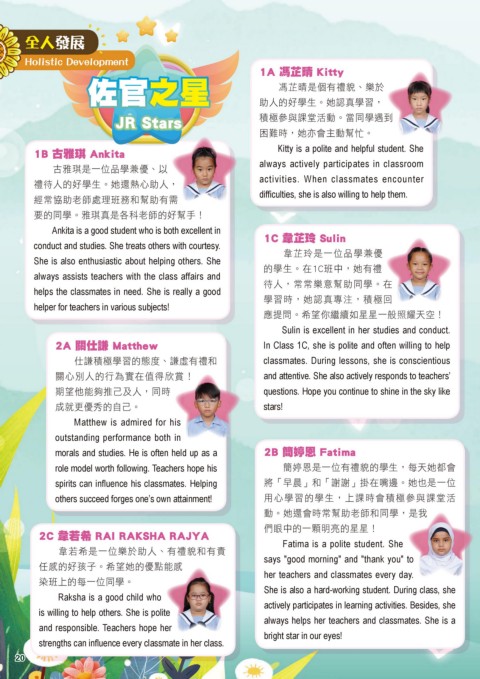 全人發展
Holistic Development

佐官之星
JR Stars

1B 古雅琪 Ankita
古雅琪是一位品學兼優、以禮待人的好學生。她還熱心助人，經常協助老師處理班務和幫助有需要的同學。雅琪真是各科老師的好幫手！
Ankita is a good student who is both excellent in conduct and studies. She treats others with courtesy. She is also enthusiastic about helping others. She always assists teachers with the class affairs and helps the classmates in need. She is really a good helper for teachers in various subjects!

2A 關仕謙 Matthew
仕謙積極學習的態度、謙虛有禮和關心別人的行為實在值得欣賞！期望他能夠推己及人，同時成就更優秀的自己。
Matthew is admired for his outstanding performance both in morals and studies. He is often held up as a role model worth following. Teachers hope his spirits can influence his classmates. Helping others succeed forges one's own attainment!

2C 韋若希 RAI RAKSHA RAJYA
韋若希是一位樂於助人、有禮貌和有責任感的好孩子。希望她的優點能感染班上的每一位同學。
Raksha is a good child who is willing to help others. She is polite and responsible. Teachers hope her strengths can influence every classmate in her class.

1A 馮芷晴 Kitty
馮芷晴是個有禮貌、樂於助人的好學生。她認真學習，積極參與課堂活動。當同學遇到困難時，她亦會主動幫忙。
Kitty is a polite and helpful student. She always actively participates in classroom activities. When classmates encounter difficulties, she is also willing to help them.

1C 韋芷玲 Sulin
韋芷玲是一位品學兼優的學生。在1C班中，她有禮待人，常常樂意幫助同學。在學習時，她認真專注，積極回應提問。希望你繼續如星星一般照耀天空！
Sulin is excellent in her studies and conduct. In Class 1C, she is polite and often willing to help classmates. During lessons, she is conscientious and attentive. She also actively responds to teachers' questions. Hope you continue to shine in the sky like stars!

2B 簡婷恩 Fatima
簡婷恩是一位有禮貌的學生，每天她都會將「早晨」和「謝謝」掛在嘴邊。她也是一位用心學習的學生，上課時會積極參與課堂活動。她還會時常幫助老師和同學，是我們眼中的一顆明亮的星星！
Fatima is a polite student. She says "good morning" and "thank you" to her teachers and classmates every day. She is also a hard-working student. During class, she actively participates in learning activities. Besides, she always helps her teachers and classmates. She is a bright star in our eyes!

20